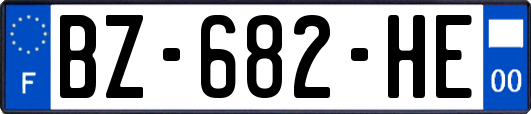 F
BZ-682-HE
00